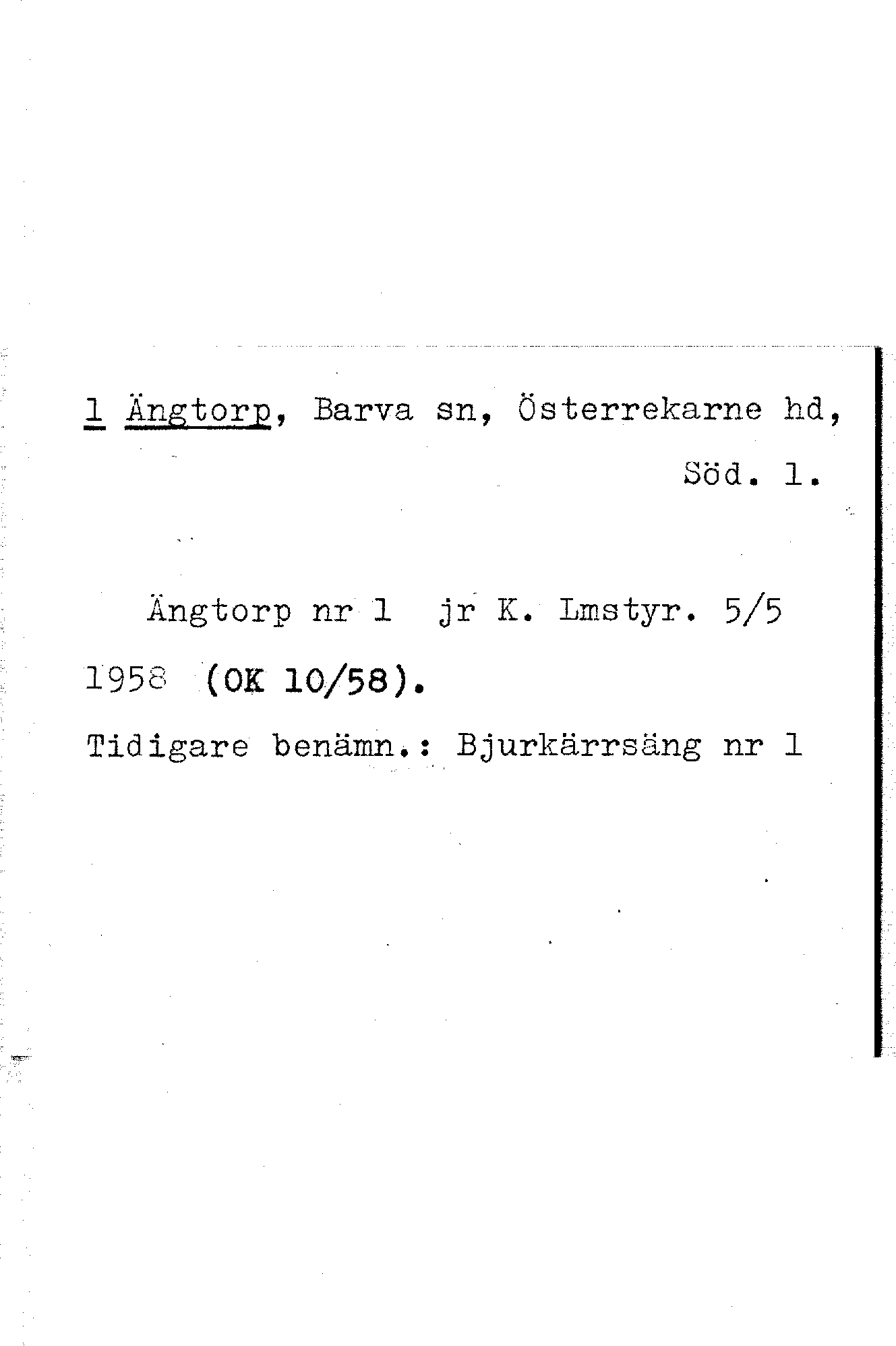 1 Ängtorp, Barva sn, Österrekarne hd,
Söd. l.

Ängtorp nr 1 jr K. Lmstyr. 5/5 1958 (OK 10/58).

Tidigare benämn.: Bjurkärrsäng nr 1